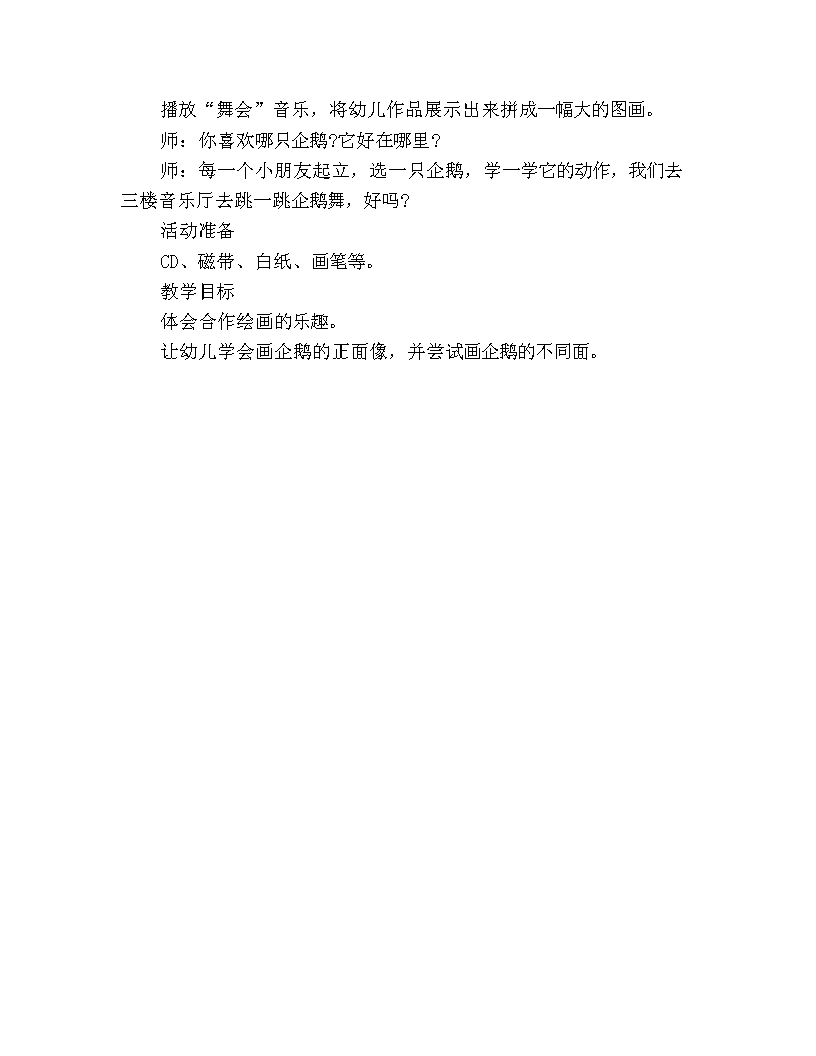 播放“舞会”音乐，将幼儿作品展示出来拼成一幅大的图画。

师：你喜欢哪只企鹅?它好在哪里？

师：每一个小朋友起立，选一只企鹅，学一学它的动作，我们去三楼音乐厅去跳一跳企鹅舞，好吗?

活动准备

CD、磁带、白纸、画笔等。

教学目标

体会合作绘画的乐趣。

让幼儿学会画企鹅的正面像，并尝试画企鹅的不同面。